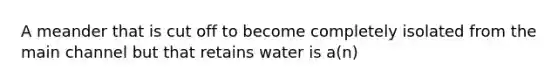 A meander that is cut off to become completely isolated from the main channel but that retains water is a(n)